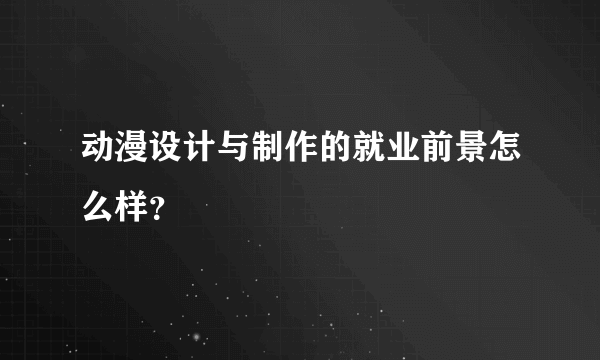 动漫设计与制作的就业前景怎么样?